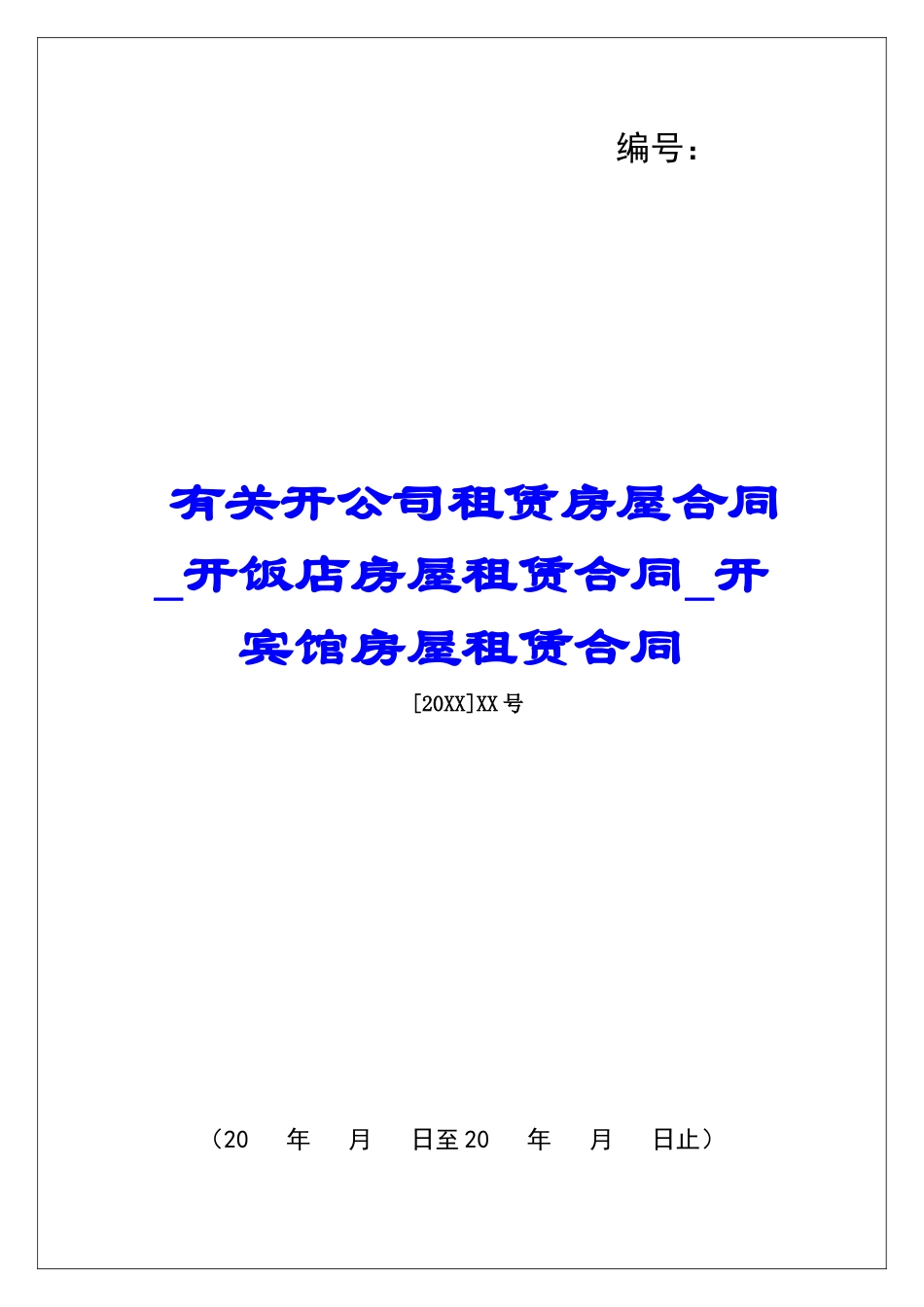 编号：

有关开公司租赁房屋合同_开饭店房屋租赁合同_开宾馆房屋租赁合同

[20XX]XX号

（20 年 月 日至20 年 月 日止）